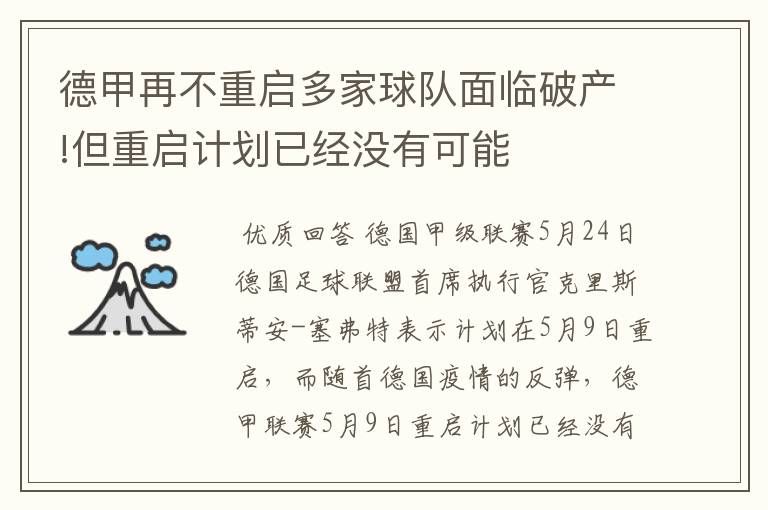 德甲再不重启多家球队面临破产!但重启计划已经没有可能

优质回答 德国甲级联赛5月24日德国足球联盟首席执行官克里斯蒂安-塞弗特表示计划在5月9日重启，而随首德国疫情的反弹，德甲联赛5月9日重启计划已经没有